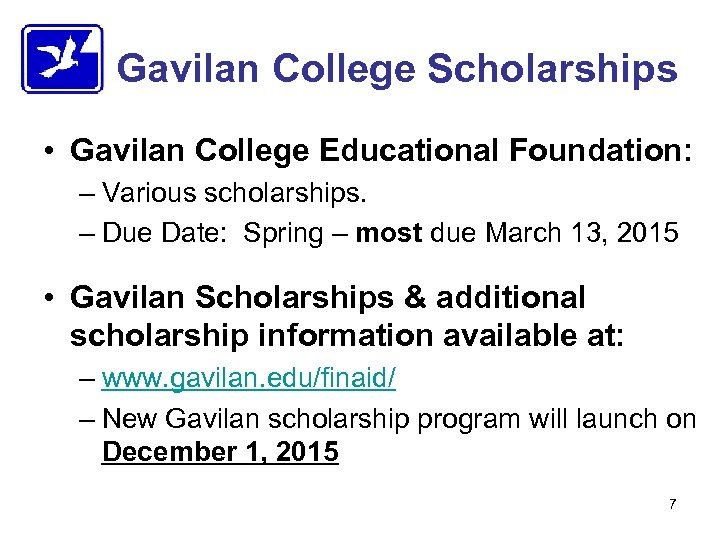 Gavilan College Scholarships

• Gavilan College Educational Foundation:
– Various scholarships.
– Due Date: Spring – most due March 13, 2015

• Gavilan Scholarships & additional scholarship information available at:
– www.gavilan.edu/finaid/
– New Gavilan scholarship program will launch on December 1, 2015

7